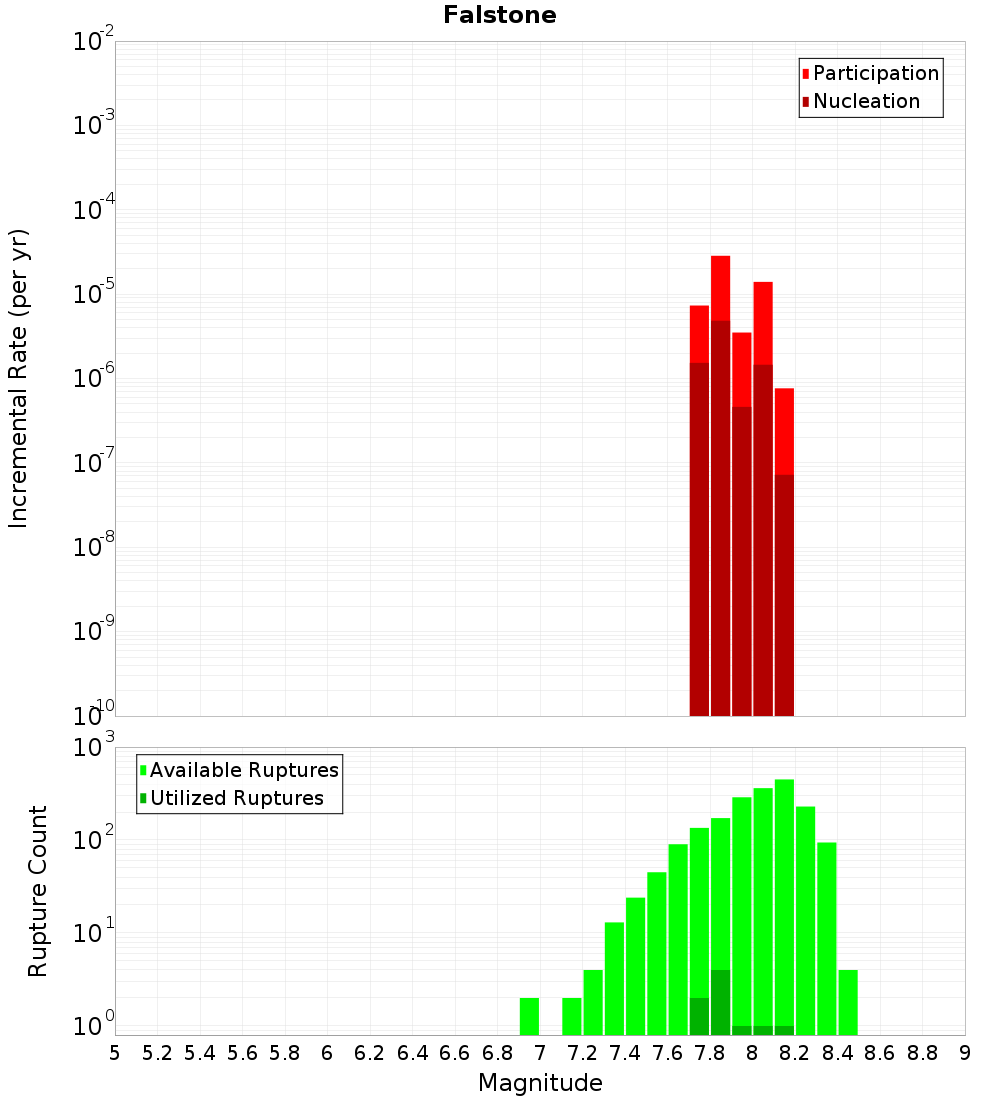 Falstone

Participation
Nucleation

Incremental Rate (per yr)

$10^{-2}$
$10^{-3}$
$10^{-4}$
$10^{-5}$
$10^{-6}$
$10^{-7}$
$10^{-8}$
$10^{-9}$
$10^{-10}$

Available Ruptures
Utilized Ruptures

Rupture Count

$10^{3}$
$10^{2}$
$10^{1}$
$10^{0}$

5 5.2 5.4 5.6 5.8 6 6.2 6.4 6.6 6.8 7 7.2 7.4 7.6 7.8 8 8.2 8.4 8.6 8.8 9

Magnitude